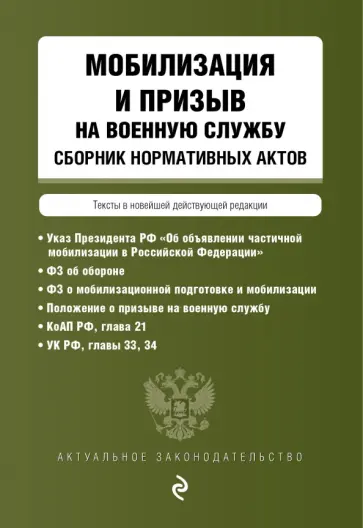 МОБИЛИЗАЦИЯ И ПРИЗЫВ НА ВОЕННУЮ СЛУЖБУ
СБОРНИК НОРМАТИВНЫХ АКТОВ

Тексты в новейшей действующей редакции

• Указ Президента РФ «Об объявлении частичной мобилизации в Российской Федерации»
• ФЗ об обороне
• ФЗ о мобилизационной подготовке и мобилизации
• Положение о призыве на военную службу
• КоАП РФ, глава 21
• УК РФ, главы 33, 34

АКТУАЛЬНОЕ ЗАКОНОДАТЕЛЬСТВО